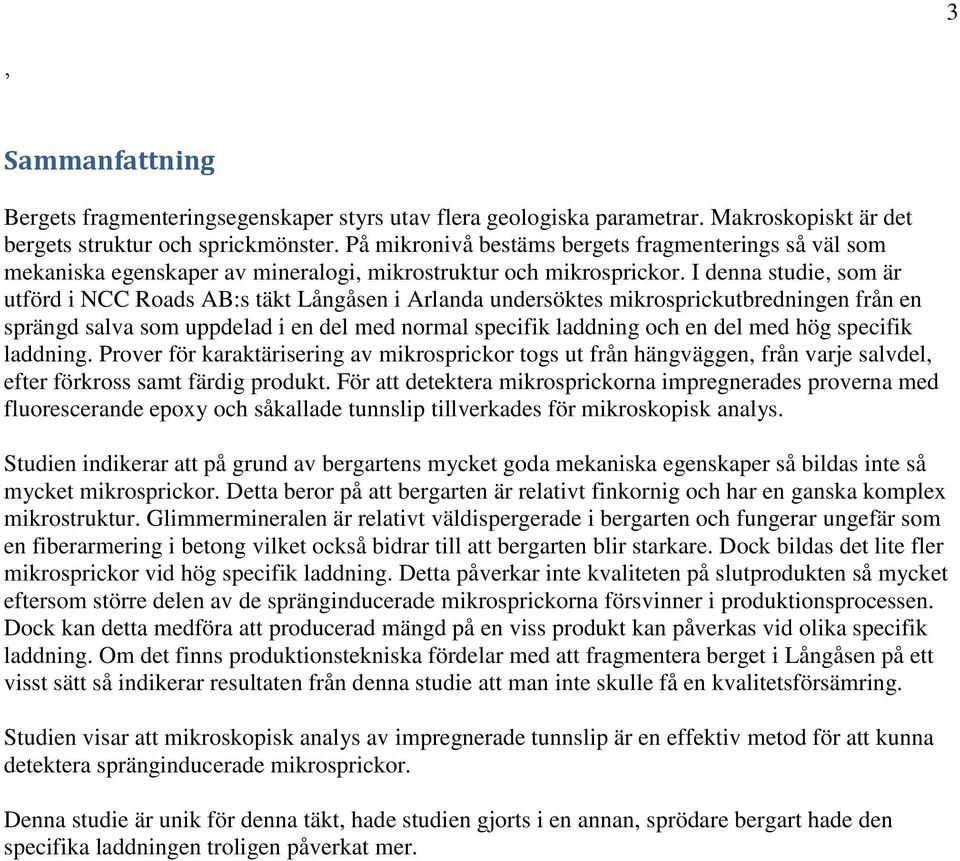 3

,

Sammanfattning

Bergets fragmenteringsegenskaper styrs utav flera geologiska parametrar. Makroskopiskt är det bergets struktur och sprickmönster. På mikronivå bestäms bergets fragmenterings så väl som mekaniska egenskaper av mineralogi, mikrostruktur och mikrosprickor. I denna studie, som är utförd i NCC Roads AB:s täkt Långåsen i Arlanda undersöktes mikrosprickutbredningen från en sprängd salva som uppdelad i en del med normal specifik laddning och en del med hög specifik laddning. Prover för karaktärisering av mikrosprickor togs ut från hängväggen, från varje salvdel, efter förkross samt färdig produkt. För att detektera mikrosprickorna impregnerades proverna med fluorescerande epoxy och såkallade tunnslip tillverkades för mikroskopisk analys.

Studien indikerar att på grund av bergartens mycket goda mekaniska egenskaper så bildas inte så mycket mikrosprickor. Detta beror på att bergarten är relativt finkornig och har en ganska komplex mikrostruktur. Glimmermineralen är relativt väldispergerade i bergarten och fungerar ungefär som en fiberarmering i betong vilket också bidrar till att bergarten blir starkare. Dock bildas det lite fler mikrosprickor vid hög specifik laddning. Detta påverkar inte kvaliteten på slutprodukten så mycket eftersom större delen av de spränginducerade mikrosprickorna försvinner i produktionsprocessen. Dock kan detta medföra att producerad mängd på en viss produkt kan påverkas vid olika specifik laddning. Om det finns produktionstekniska fördelar med att fragmentera berget i Långåsen på ett visst sätt så indikerar resultaten från denna studie att man inte skulle få en kvalitetsförsämring.

Studien visar att mikroskopisk analys av impregnerade tunnslip är en effektiv metod för att kunna detektera spränginducerade mikrosprickor.

Denna studie är unik för denna täkt, hade studien gjorts i en annan, sprödare bergart hade den specifika laddningen troligen påverkat mer.